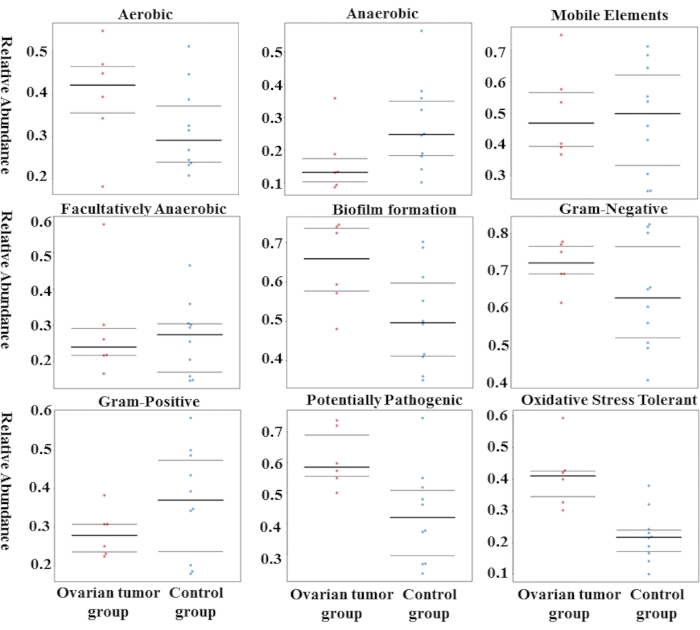 Aerobic

Relative Abundance

0.5
0.4
0.3
0.2

Anaerobic

0.5
0.4
0.3
0.2
0.1

Mobile Elements

0.7
0.6
0.5
0.4
0.3

Facultatively Anaerobic

Relative Abundance

0.6
0.5
0.4
0.3
0.2

Biofilm formation

0.7
0.6
0.5
0.4

Gram-Negative

0.8
0.7
0.6
0.5
0.4

Gram-Positive

Relative Abundance

0.6
0.5
0.4
0.3
0.2

Ovarian tumor group

Control group

Potentially Pathogenic

0.7
0.6
0.5
0.4
0.3

Ovarian tumor group

Control group

Oxidative Stress Tolerant

0.6
0.5
0.4
0.3
0.2
0.1

Ovarian tumor group

Control group